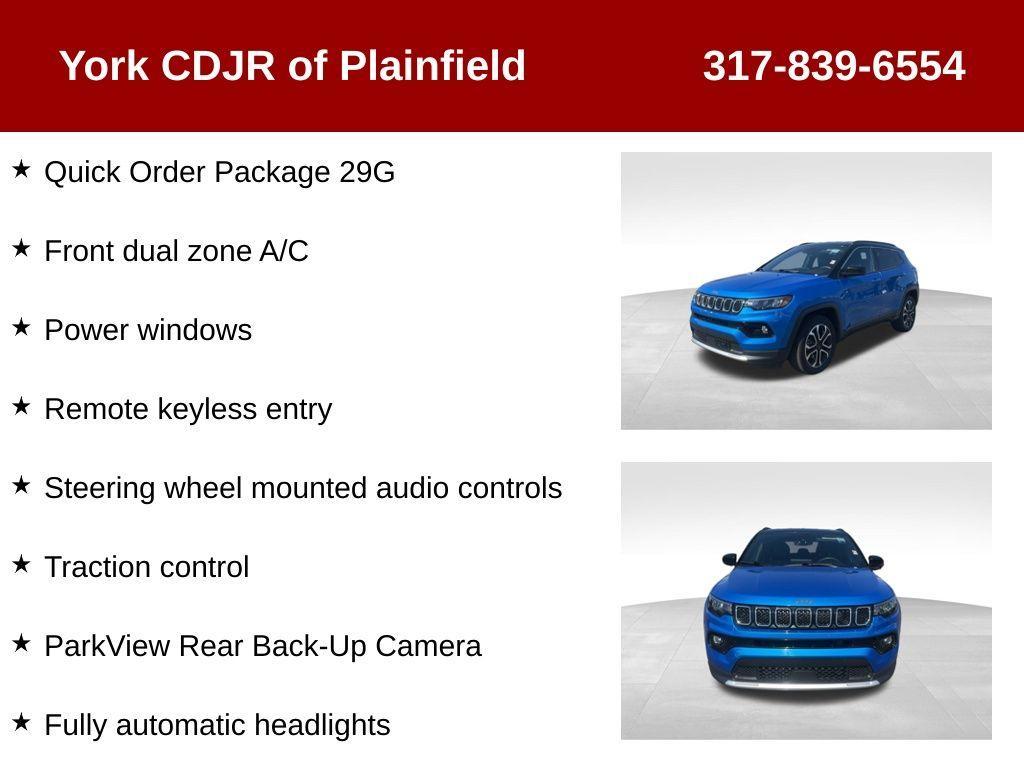 York CDJR of Plainfield 317-839-6554

★ Quick Order Package 29G

★ Front dual zone A/C

★ Power windows

★ Remote keyless entry

★ Steering wheel mounted audio controls

★ Traction control

★ ParkView Rear Back-Up Camera

★ Fully automatic headlights